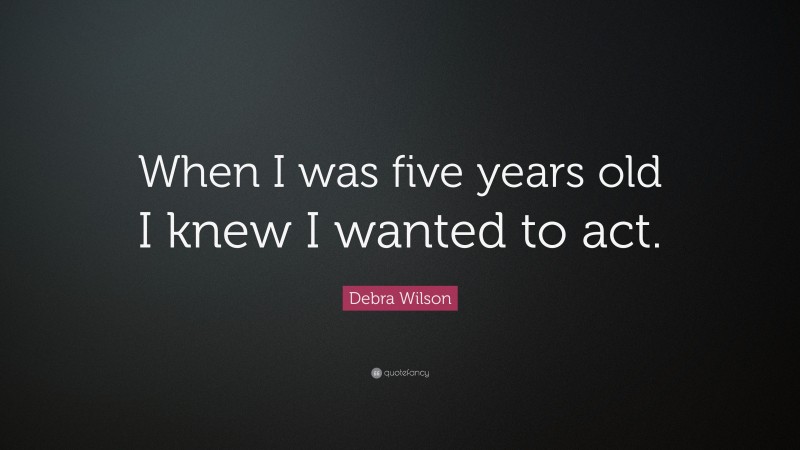 When I was five years old I knew I wanted to act.

Debra Wilson

quotefancy